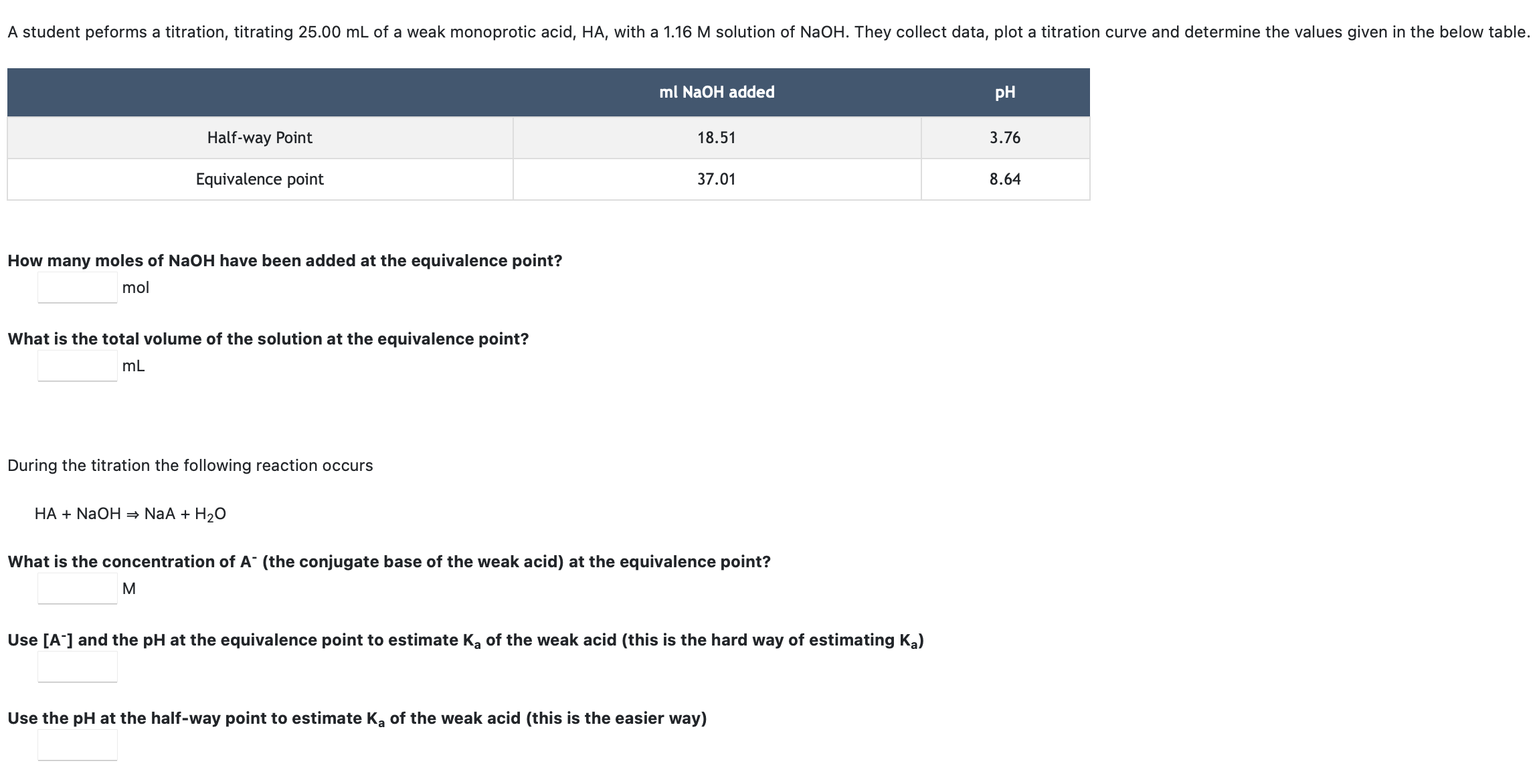 A student peforms a titration, titrating 25.00 mL of a weak monoprotic acid, HA, with a 1.16 M solution of NaOH. They collect data, plot a titration curve and determine the values given in the below table.

| | ml NaOH added | pH |
|---|---|---|
| Half-way Point | 18.51 | 3.76 |
| Equivalence point | 37.01 | 8.64 |

How many moles of NaOH have been added at the equivalence point?

mol

What is the total volume of the solution at the equivalence point?

mL

During the titration the following reaction occurs

$HA + NaOH \Rightarrow NaA + H_2O$

What is the concentration of $A^-$ (the conjugate base of the weak acid) at the equivalence point?

M

Use $[A^-]$ and the pH at the equivalence point to estimate $K_a$ of the weak acid (this is the hard way of estimating $K_a$)

Use the pH at the half-way point to estimate $K_a$ of the weak acid (this is the easier way)